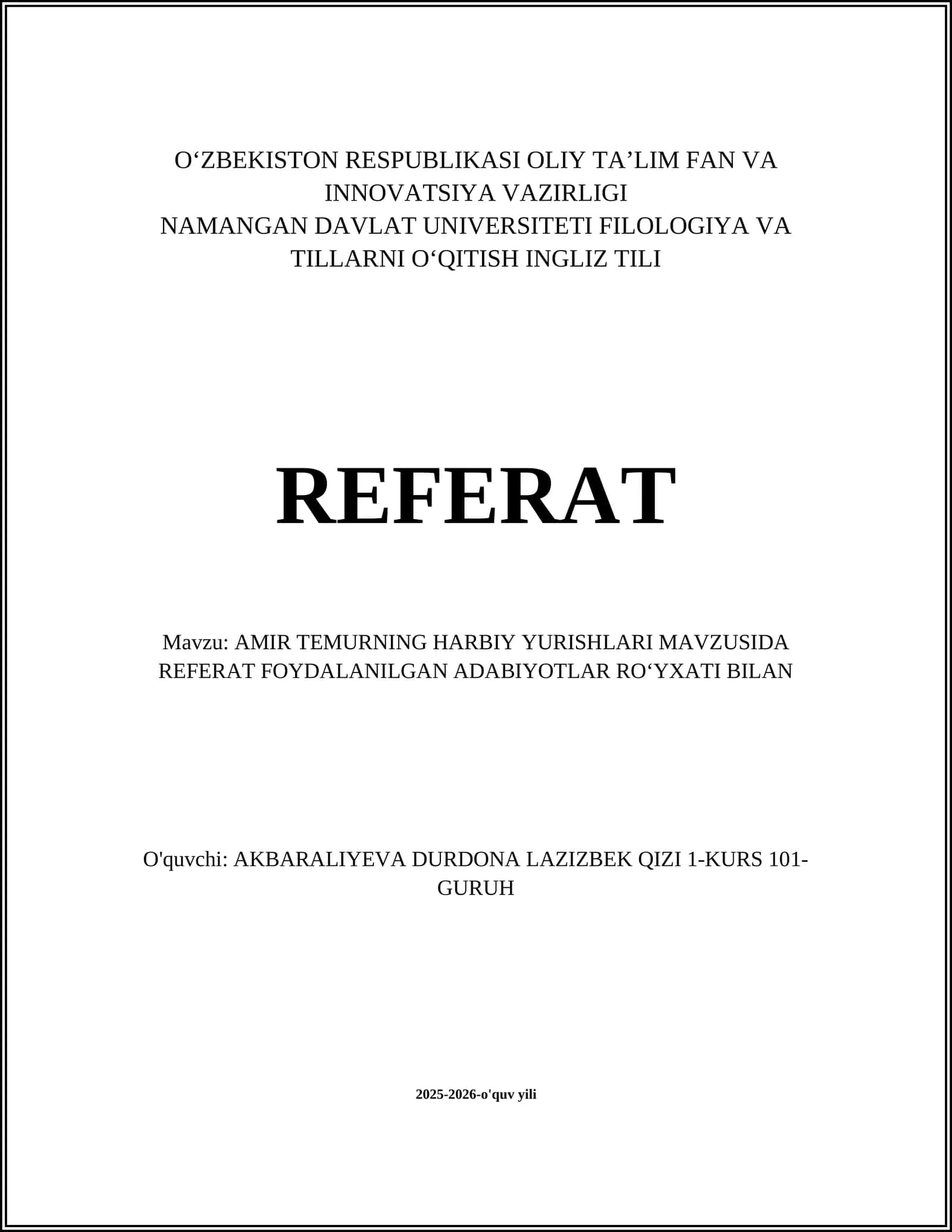 O‘ZBEKISTON RESPUBLIKASI OLIY TA’LIM FAN VA INNOVATSIYA VAZIRLIGI
NAMANGAN DAVLAT UNIVERSITETI FILOLOGIYA VA TILLARNI O‘QITISH INGLIZ TILI

REFERAT

Mavzu: AMIR TEMURNING HARBIY YURISHLARI MAVZUSIDA REFERAT FOYDALANILGAN ADABIYOTLAR RO‘YXATI BILAN

O'quvchi: AKBARALIYEVA DURDONA LAZIZBEK QIZI 1-KURS 101-GURUH

2025-2026-o'quv yili